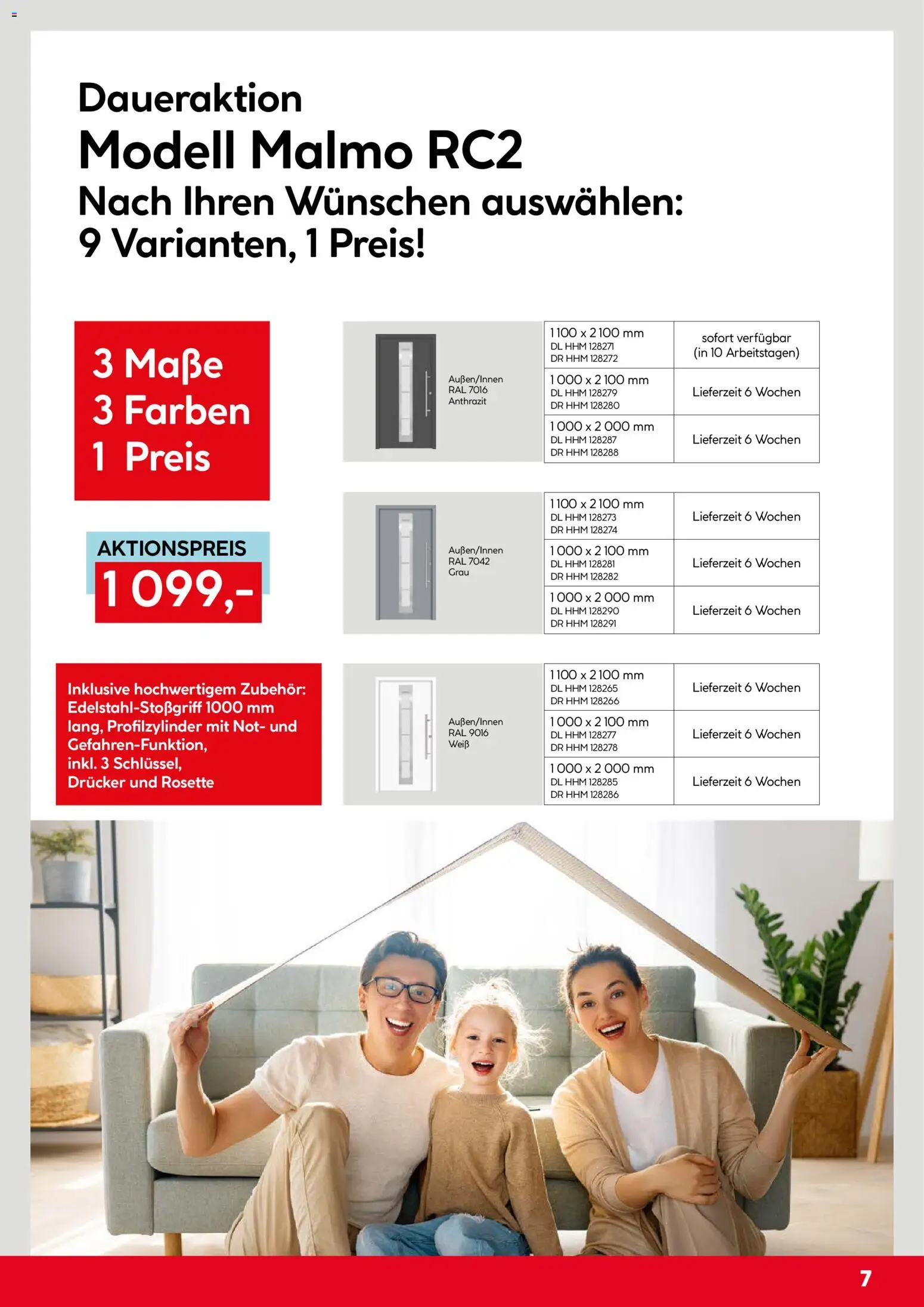 Daueraktion
Modell Malmo RC2
Nach Ihren Wünschen auswählen:
9 Varianten, 1 Preis!

3 Maße
3 Farben
1 Preis

AKTIONSPREIS
1 099,-

Inklusive hochwertigem Zubehör: Edelstahl-Stoßgriff 1000 mm lang, Profilzylinder mit Not- und Gefahren-Funktion, inkl. 3 Schlüssel, Drücker und Rosette

Außen/Innen
RAL 7016
Anthrazit

| | |
|---|---|
| 1 100 x 2 100 mm DL HHM 128271 DR HHM 128272 | sofort verfügbar (in 10 Arbeitstagen) |
| 1 000 x 2 100 mm DL HHM 128279 DR HHM 128280 | Lieferzeit 6 Wochen |
| 1 000 x 2 000 mm DL HHM 128287 DR HHM 128288 | Lieferzeit 6 Wochen |

Außen/Innen
RAL 7042
Grau

| | |
|---|---|
| 1 100 x 2 100 mm DL HHM 128273 DR HHM 128274 | Lieferzeit 6 Wochen |
| 1 000 x 2 100 mm DL HHM 128281 DR HHM 128282 | Lieferzeit 6 Wochen |
| 1 000 x 2 000 mm DL HHM 128290 DR HHM 128291 | Lieferzeit 6 Wochen |

Außen/Innen
RAL 9016
Weiß

| | |
|---|---|
| 1 100 x 2 100 mm DL HHM 128265 DR HHM 128266 | Lieferzeit 6 Wochen |
| 1 000 x 2 100 mm DL HHM 128277 DR HHM 128278 | Lieferzeit 6 Wochen |
| 1 000 x 2 000 mm DL HHM 128285 DR HHM 128286 | Lieferzeit 6 Wochen |

7